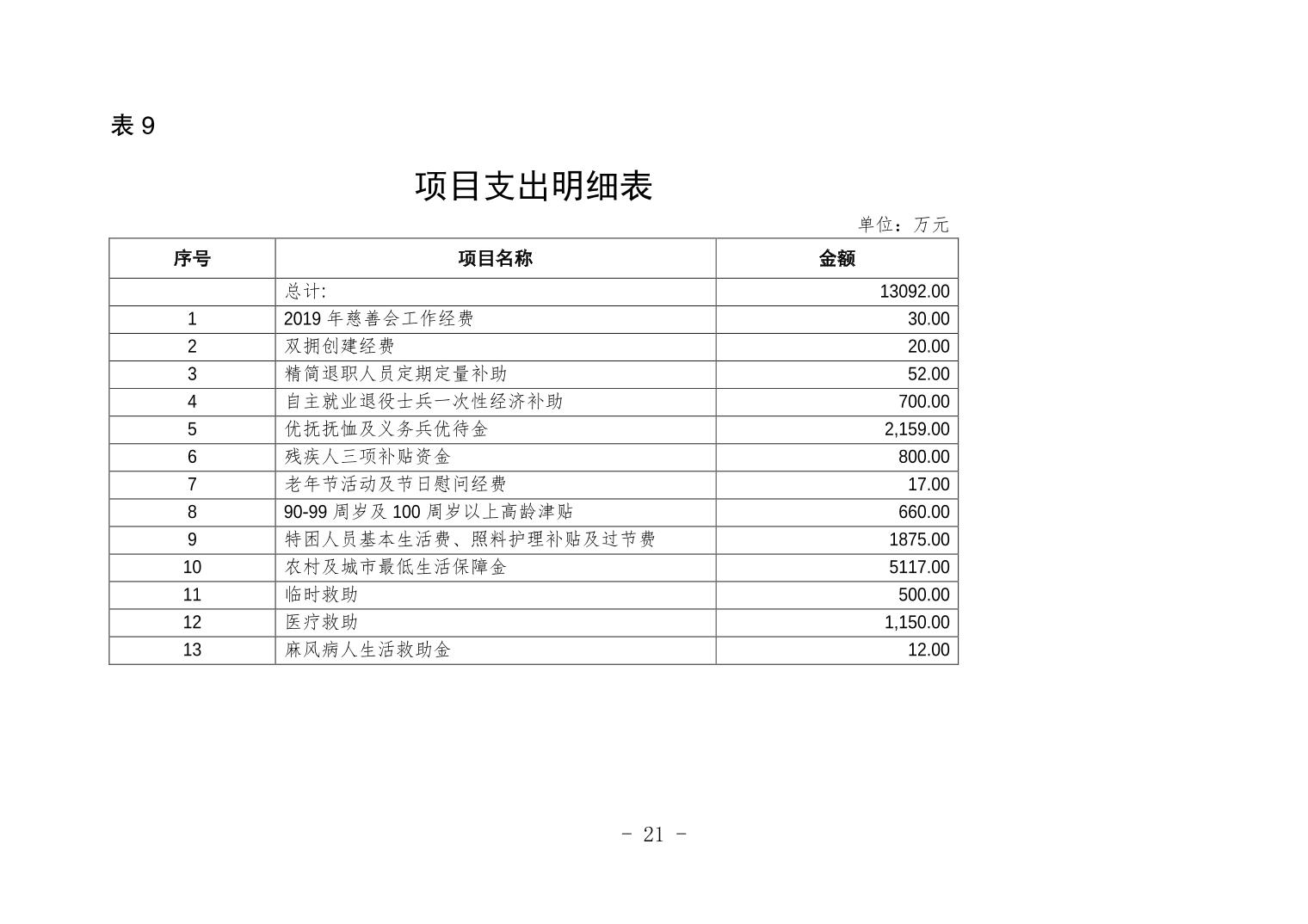 表 9

项目支出明细表

单位：万元

| 序号 | 项目名称 | 金额 |
|---|---|---|
|  | 总计: | 13092.00 |
| 1 | 2019 年慈善会工作经费 | 30.00 |
| 2 | 双拥创建经费 | 20.00 |
| 3 | 精简退职人员定期定量补助 | 52.00 |
| 4 | 自主就业退役士兵一次性经济补助 | 700.00 |
| 5 | 优抚抚恤及义务兵优待金 | 2,159.00 |
| 6 | 残疾人三项补贴资金 | 800.00 |
| 7 | 老年节活动及节日慰问经费 | 17.00 |
| 8 | 90-99 周岁及 100 周岁以上高龄津贴 | 660.00 |
| 9 | 特困人员基本生活费、照料护理补贴及过节费 | 1875.00 |
| 10 | 农村及城市最低生活保障金 | 5117.00 |
| 11 | 临时救助 | 500.00 |
| 12 | 医疗救助 | 1,150.00 |
| 13 | 麻风病人生活救助金 | 12.00 |

- 21 -